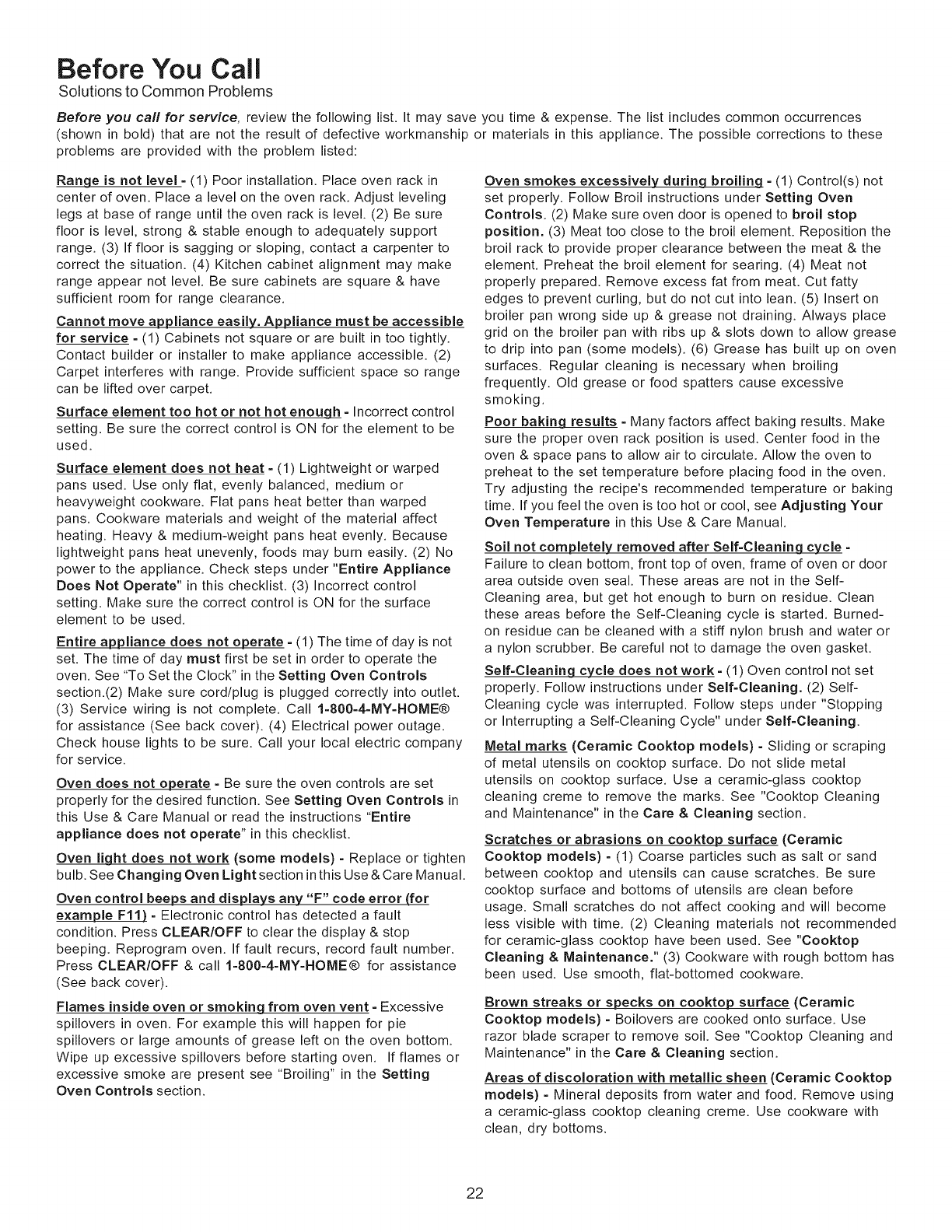 Before You Call
Solutions to Common Problems

Before you call for service, review the following list. It may save you time & expense. The list includes common occurrences (shown in bold) that are not the result of defective workmanship or materials in this appliance. The possible corrections to these problems are provided with the problem listed:

Range is not level - (1) Poor installation. Place oven rack in center of oven. Place a level on the oven rack. Adjust leveling legs at base of range until the oven rack is level. (2) Be sure floor is level, strong & stable enough to adequately support range. (3) If floor is sagging or sloping, contact a carpenter to correct the situation. (4) Kitchen cabinet alignment may make range appear not level. Be sure cabinets are square & have sufficient room for range clearance.

Cannot move appliance easily. Appliance must be accessible for service - (1) Cabinets not square or are built in too tightly. Contact builder or installer to make appliance accessible. (2) Carpet interferes with range. Provide sufficient space so range can be lifted over carpet.

Surface element too hot or not hot enough - Incorrect control setting. Be sure the correct control is ON for the element to be used.

Surface element does not heat - (1) Lightweight or warped pans used. Use only flat, evenly balanced, medium or heavyweight cookware. Flat pans heat better than warped pans. Cookware materials and weight of the material affect heating. Heavy & medium-weight pans heat evenly. Because lightweight pans heat unevenly, foods may burn easily. (2) No power to the appliance. Check steps under "Entire Appliance Does Not Operate" in this checklist. (3) Incorrect control setting. Make sure the correct control is ON for the surface element to be used.

Entire appliance does not operate - (1) The time of day is not set. The time of day must first be set in order to operate the oven. See "To Set the Clock" in the Setting Oven Controls section.(2) Make sure cord/plug is plugged correctly into outlet. (3) Service wiring is not complete. Call 1-800-4-MY-HOME® for assistance (See back cover). (4) Electrical power outage. Check house lights to be sure. Call your local electric company for service.

Oven does not operate - Be sure the oven controls are set properly for the desired function. See Setting Oven Controls in this Use & Care Manual or read the instructions "Entire appliance does not operate" in this checklist.

Oven light does not work (some models) - Replace or tighten bulb. See Changing Oven Light section in this Use & Care Manual.

Oven control beeps and displays any "F" code error (for example F11) - Electronic control has detected a fault condition. Press CLEAR/OFF to clear the display & stop beeping. Reprogram oven. If fault recurs, record fault number. Press CLEAR/OFF & call 1-800-4-MY-HOME® for assistance (See back cover).

Flames inside oven or smoking from oven vent - Excessive spillovers in oven. For example this will happen for pie spillovers or large amounts of grease left on the oven bottom. Wipe up excessive spillovers before starting oven. If flames or excessive smoke are present see "Broiling" in the Setting Oven Controls section.

Oven smokes excessively during broiling - (1) Control(s) not set properly. Follow Broil instructions under Setting Oven Controls. (2) Make sure oven door is opened to broil stop position. (3) Meat too close to the broil element. Reposition the broil rack to provide proper clearance between the meat & the element. Preheat the broil element for searing. (4) Meat not properly prepared. Remove excess fat from meat. Cut fatty edges to prevent curling, but do not cut into lean. (5) Insert on broiler pan wrong side up & grease not draining. Always place grid on the broiler pan with ribs up & slots down to allow grease to drip into pan (some models). (6) Grease has built up on oven surfaces. Regular cleaning is necessary when broiling frequently. Old grease or food spatters cause excessive smoking.

Poor baking results - Many factors affect baking results. Make sure the proper oven rack position is used. Center food in the oven & space pans to allow air to circulate. Allow the oven to preheat to the set temperature before placing food in the oven. Try adjusting the recipe's recommended temperature or baking time. If you feel the oven is too hot or cool, see Adjusting Your Oven Temperature in this Use & Care Manual.

Soil not completely removed after Self-Cleaning cycle - Failure to clean bottom, front top of oven, frame of oven or door area outside oven seal. These areas are not in the Self-Cleaning area, but get hot enough to burn on residue. Clean these areas before the Self-Cleaning cycle is started. Burned-on residue can be cleaned with a stiff nylon brush and water or a nylon scrubber. Be careful not to damage the oven gasket.

Self-Cleaning cycle does not work - (1) Oven control not set properly. Follow instructions under Self-Cleaning. (2) Self-Cleaning cycle was interrupted. Follow steps under "Stopping or Interrupting a Self-Cleaning Cycle" under Self-Cleaning.

Metal marks (Ceramic Cooktop models) - Sliding or scraping of metal utensils on cooktop surface. Do not slide metal utensils on cooktop surface. Use a ceramic-glass cooktop cleaning creme to remove the marks. See "Cooktop Cleaning and Maintenance" in the Care & Cleaning section.

Scratches or abrasions on cooktop surface (Ceramic Cooktop models) - (1) Coarse particles such as salt or sand between cooktop and utensils can cause scratches. Be sure cooktop surface and bottoms of utensils are clean before usage. Small scratches do not affect cooking and will become less visible with time. (2) Cleaning materials not recommended for ceramic-glass cooktop have been used. See "Cooktop Cleaning & Maintenance." (3) Cookware with rough bottom has been used. Use smooth, flat-bottomed cookware.

Brown streaks or specks on cooktop surface (Ceramic Cooktop models) - Boilovers are cooked onto surface. Use razor blade scraper to remove soil. See "Cooktop Cleaning and Maintenance" in the Care & Cleaning section.

Areas of discoloration with metallic sheen (Ceramic Cooktop models) - Mineral deposits from water and food. Remove using a ceramic-glass cooktop cleaning creme. Use cookware with clean, dry bottoms.

22